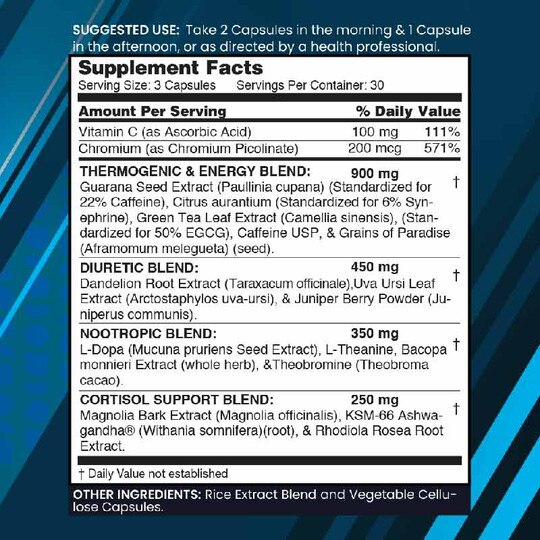 SUGGESTED USE: Take 2 Capsules in the morning & 1 Capsule in the afternoon, or as directed by a health professional.

Supplement Facts
Serving Size: 3 Capsules Servings Per Container: 30

| Amount Per Serving | | % Daily Value |
|---|---|---|
| Vitamin C (as Ascorbic Acid) | 100 mg | 111% |
| Chromium (as Chromium Picolinate) | 200 mcg | 571% |

THERMOGENIC & ENERGY BLEND: 900 mg †
Guarana Seed Extract (Paullinia cupana) (Standardized for 22% Caffeine), Citrus aurantium (Standardized for 6% Synephrine), Green Tea Leaf Extract (Camellia sinensis), (Standardized for 50% EGCG), Caffeine USP, & Grains of Paradise (Aframomum melegueta) (seed).

DIURETIC BLEND: 450 mg †
Dandelion Root Extract (Taraxacum officinale),Uva Ursi Leaf Extract (Arctostaphylos uva-ursi), & Juniper Berry Powder (Juniperus communis).

NOOTROPIC BLEND: 350 mg †
L-Dopa (Mucuna pruriens Seed Extract), L-Theanine, Bacopa monnieri Extract (whole herb), &Theobromine (Theobroma cacao).

CORTISOL SUPPORT BLEND: 250 mg †
Magnolia Bark Extract (Magnolia officinalis), KSM-66 Ashwagandha® (Withania somnifera)(root), & Rhodiola Rosea Root Extract.

† Daily Value not established

OTHER INGREDIENTS: Rice Extract Blend and Vegetable Cellulose Capsules.